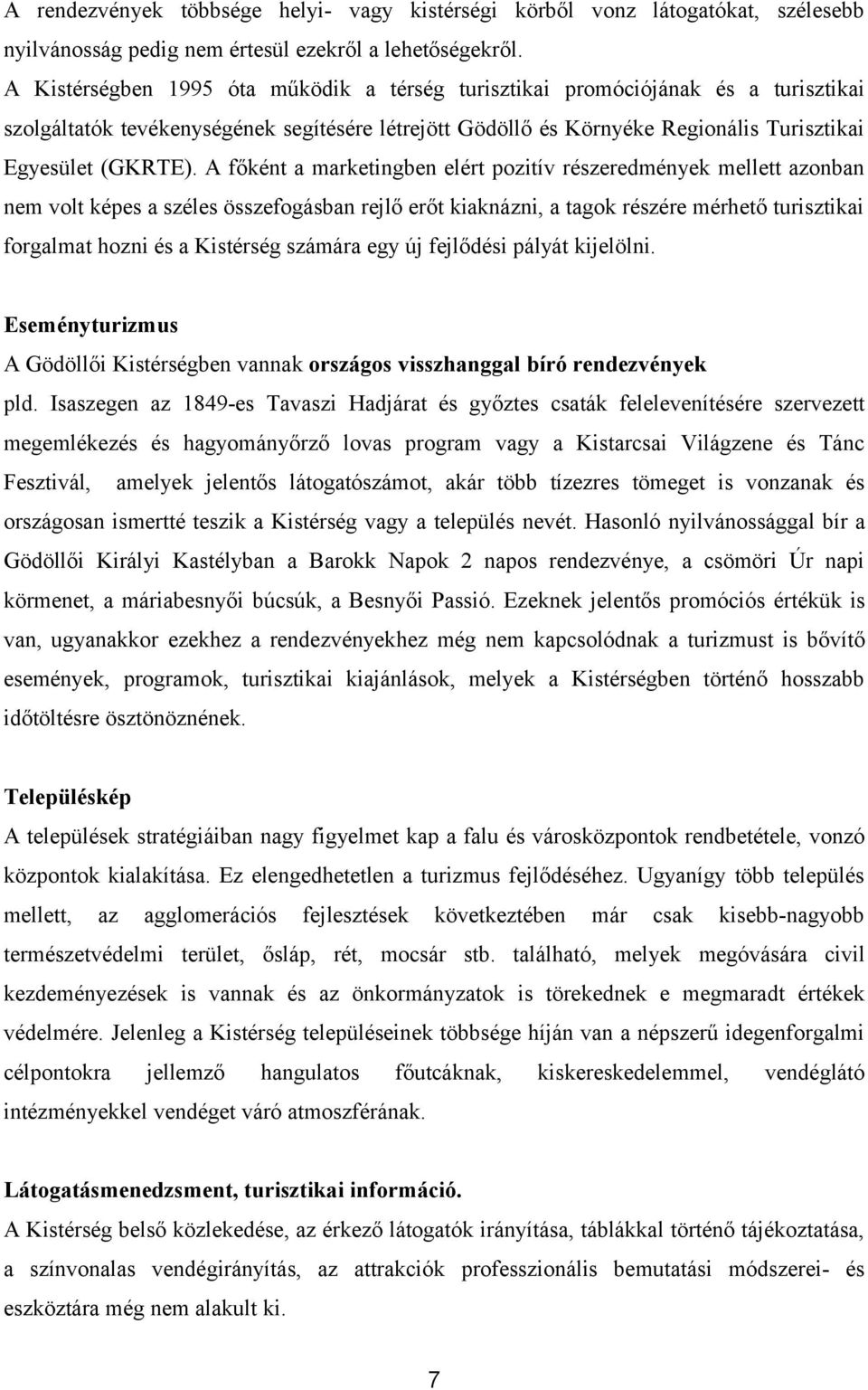 A rendezvények többsége helyi- vagy kistérségi körből vonz látogatókat, szélesebb nyilvánosság pedig nem értesül ezekről a lehetőségekről.
A Kistérségben 1995 óta működik a térség turisztikai promóciójának és a turisztikai szolgáltatók tevékenységének segítésére létrejött Gödöllő és Környéke Regionális Turisztikai Egyesület (GKRTE). A főként a marketingben elért pozitív részeredmények mellett azonban nem volt képes a széles összefogásban rejlő erőt kiaknázni, a tagok részére mérhető turisztikai forgalmat hozni és a Kistérség számára egy új fejlődési pályát kijelölni.

Eseményturizmus
A Gödöllői Kistérségben vannak országos visszhanggal bíró rendezvények pld. Isaszegen az 1849-es Tavaszi Hadjárat és győztes csaták felelevenítésére szervezett megemlékezés és hagyományőrző lovas program vagy a Kistarcsai Világzene és Tánc Fesztivál, amelyek jelentős látogatószámot, akár több tízezres tömeget is vonzanak és országosan ismertté teszik a Kistérség vagy a település nevét. Hasonló nyilvánossággal bír a Gödöllői Királyi Kastélyban a Barokk Napok 2 napos rendezvénye, a csömöri Úr napi körmenet, a máriabesnyői búcsúk, a Besnyői Passió. Ezeknek jelentős promóciós értékük is van, ugyanakkor ezekhez a rendezvényekhez még nem kapcsolódnak a turizmust is bővítő események, programok, turisztikai kiajánlások, melyek a Kistérségben történő hosszabb időtöltésre ösztönöznének.

Településkép
A települések stratégiáiban nagy figyelmet kap a falu és városközpontok rendbetétele, vonzó központok kialakítása. Ez elengedhetetlen a turizmus fejlődéséhez. Ugyanígy több település mellett, az agglomerációs fejlesztések következtében már csak kisebb-nagyobb természetvédelmi terület, ősláp, rét, mocsár stb. található, melyek megóvására civil kezdeményezések is vannak és az önkormányzatok is törekednek e megmaradt értékek védelmére. Jelenleg a Kistérség településeinek többsége híján van a népszerű idegenforgalmi célpontokra jellemző hangulatos főutcáknak, kiskereskedelemmel, vendéglátó intézményekkel vendéget váró atmoszférának.

Látogatásmenedzsment, turisztikai információ.
A Kistérség belső közlekedése, az érkező látogatók irányítása, táblákkal történő tájékoztatása, a színvonalas vendégirányítás, az attrakciók professzionális bemutatási módszerei- és eszköztára még nem alakult ki.

7